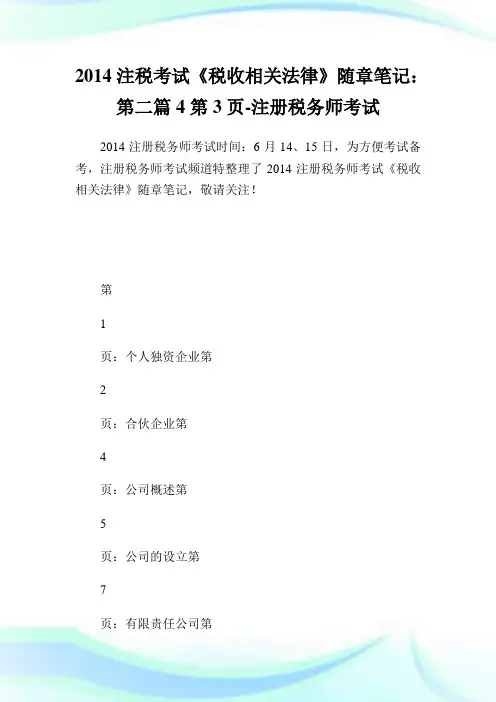 2014 注税考试《税收相关法律》随章笔记：第二篇 4 第 3 页-注册税务师考试

2014 注册税务师考试时间：6 月 14、15 日，为方便考试备考，注册税务师考试频道特整理了 2014 注册税务师考试《税收相关法律》随章笔记，敬请关注！

第

1

页：个人独资企业第

2

页：合伙企业第

4

页：公司概述第

5

页：公司的设立第

7

页：有限责任公司第